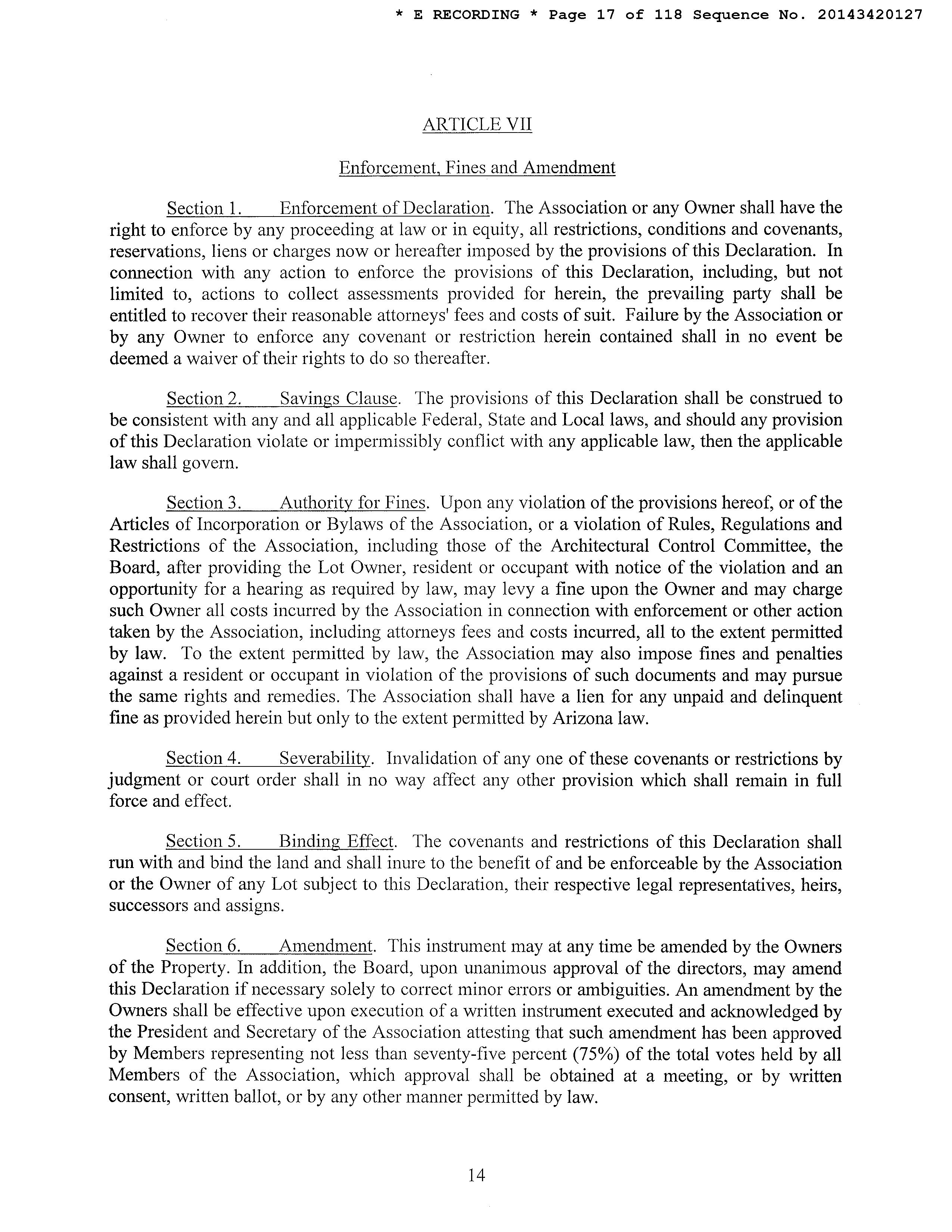 * E RECORDING * Page 17 of 118 Sequence No. 20143420127

ARTICLE VII

Enforcement, Fines and Amendment

Section 1. Enforcement of Declaration. The Association or any Owner shall have the right to enforce by any proceeding at law or in equity, all restrictions, conditions and covenants, reservations, liens or charges now or hereafter imposed by the provisions of this Declaration. In connection with any action to enforce the provisions of this Declaration, including, but not limited to, actions to collect assessments provided for herein, the prevailing party shall be entitled to recover their reasonable attorneys' fees and costs of suit. Failure by the Association or by any Owner to enforce any covenant or restriction herein contained shall in no event be deemed a waiver of their rights to do so thereafter.

Section 2. Savings Clause. The provisions of this Declaration shall be construed to be consistent with any and all applicable Federal, State and Local laws, and should any provision of this Declaration violate or impermissibly conflict with any applicable law, then the applicable law shall govern.

Section 3. Authority for Fines. Upon any violation of the provisions hereof, or of the Articles of Incorporation or Bylaws of the Association, or a violation of Rules, Regulations and Restrictions of the Association, including those of the Architectural Control Committee, the Board, after providing the Lot Owner, resident or occupant with notice of the violation and an opportunity for a hearing as required by law, may levy a fine upon the Owner and may charge such Owner all costs incurred by the Association in connection with enforcement or other action taken by the Association, including attorneys fees and costs incurred, all to the extent permitted by law. To the extent permitted by law, the Association may also impose fines and penalties against a resident or occupant in violation of the provisions of such documents and may pursue the same rights and remedies. The Association shall have a lien for any unpaid and delinquent fine as provided herein but only to the extent permitted by Arizona law.

Section 4. Severability. Invalidation of any one of these covenants or restrictions by judgment or court order shall in no way affect any other provision which shall remain in full force and effect.

Section 5. Binding Effect. The covenants and restrictions of this Declaration shall run with and bind the land and shall inure to the benefit of and be enforceable by the Association or the Owner of any Lot subject to this Declaration, their respective legal representatives, heirs, successors and assigns.

Section 6. Amendment. This instrument may at any time be amended by the Owners of the Property. In addition, the Board, upon unanimous approval of the directors, may amend this Declaration if necessary solely to correct minor errors or ambiguities. An amendment by the Owners shall be effective upon execution of a written instrument executed and acknowledged by the President and Secretary of the Association attesting that such amendment has been approved by Members representing not less than seventy-five percent (75%) of the total votes held by all Members of the Association, which approval shall be obtained at a meeting, or by written consent, written ballot, or by any other manner permitted by law.

14